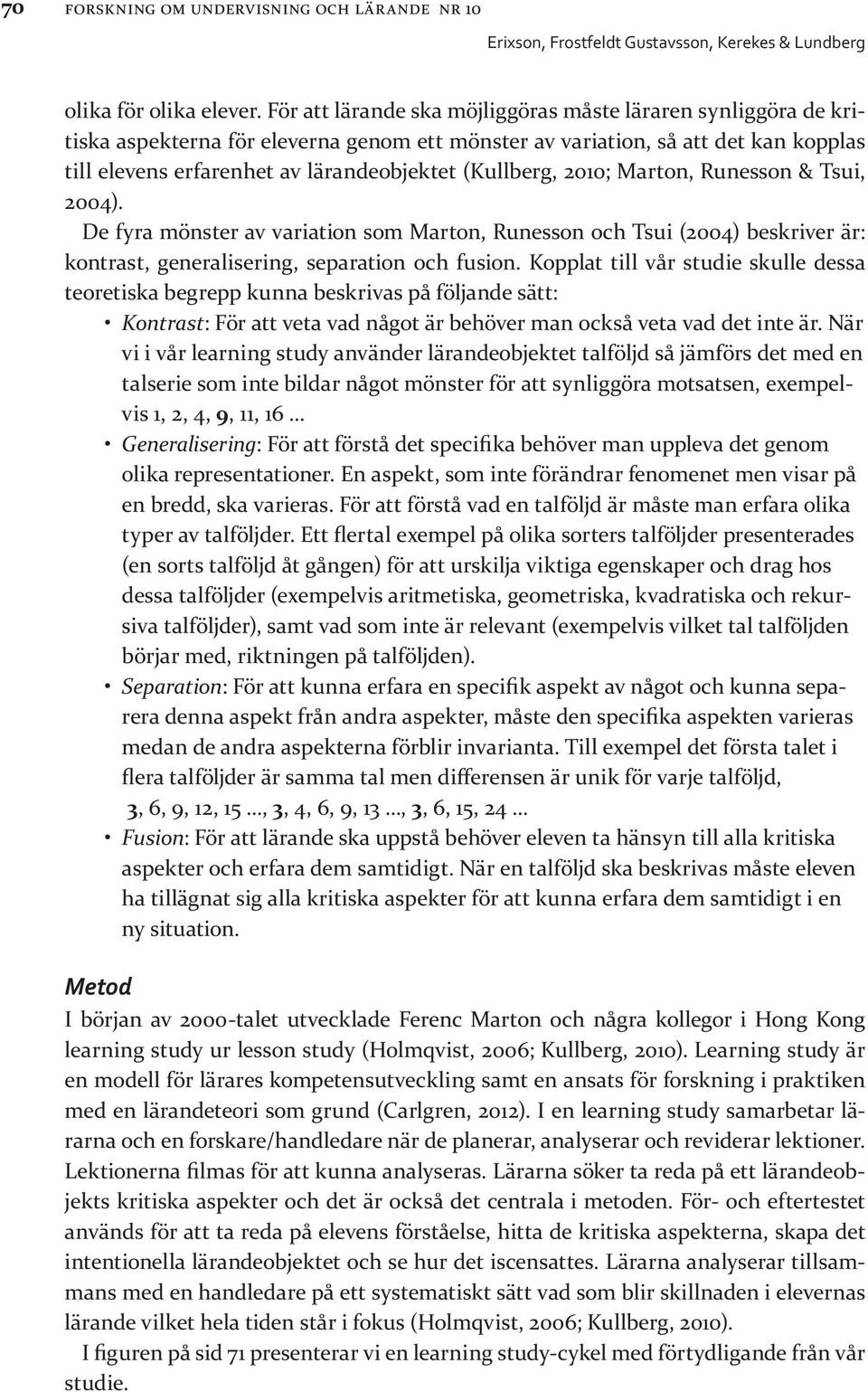 70 FORSKNING OM UNDERVISNING OCH LÄRANDE NR 10

Erixson, Frostfeldt Gustavsson, Kerekes & Lundberg

olika för olika elever. För att lärande ska möjliggöras måste läraren synliggöra de kritiska aspekterna för eleverna genom ett mönster av variation, så att det kan kopplas till elevens erfarenhet av lärandeobjektet (Kullberg, 2010; Marton, Runesson & Tsui, 2004).

De fyra mönster av variation som Marton, Runesson och Tsui (2004) beskriver är: kontrast, generalisering, separation och fusion. Kopplat till vår studie skulle dessa teoretiska begrepp kunna beskrivas på följande sätt:

• Kontrast: För att veta vad något är behöver man också veta vad det inte är. När vi i vår learning study använder lärandeobjektet talföljd så jämförs det med en talserie som inte bildar något mönster för att synliggöra motsatsen, exempelvis 1, 2, 4, 9, 11, 16 ...

• Generalisering: För att förstå det specifika behöver man uppleva det genom olika representationer. En aspekt, som inte förändrar fenomenet men visar på en bredd, ska varieras. För att förstå vad en talföljd är måste man erfara olika typer av talföljder. Ett flertal exempel på olika sorters talföljder presenterades (en sorts talföljd åt gången) för att urskilja viktiga egenskaper och drag hos dessa talföljder (exempelvis aritmetiska, geometriska, kvadratiska och rekursiva talföljder), samt vad som inte är relevant (exempelvis vilket tal talföljden börjar med, riktningen på talföljden).

• Separation: För att kunna erfara en specifik aspekt av något och kunna separera denna aspekt från andra aspekter, måste den specifika aspekten varieras medan de andra aspekterna förblir invarianta. Till exempel det första talet i flera talföljder är samma tal men differensen är unik för varje talföljd, 3, 6, 9, 12, 15 ..., 3, 4, 6, 9, 13 ..., 3, 6, 15, 24 ...

• Fusion: För att lärande ska uppstå behöver eleven ta hänsyn till alla kritiska aspekter och erfara dem samtidigt. När en talföljd ska beskrivas måste eleven ha tillägnat sig alla kritiska aspekter för att kunna erfara dem samtidigt i en ny situation.

Metod

I början av 2000-talet utvecklade Ferenc Marton och några kollegor i Hong Kong learning study ur lesson study (Holmqvist, 2006; Kullberg, 2010). Learning study är en modell för lärares kompetensutveckling samt en ansats för forskning i praktiken med en lärandeteori som grund (Carlgren, 2012). I en learning study samarbetar lärarna och en forskare/handledare när de planerar, analyserar och reviderar lektioner. Lektionerna filmas för att kunna analyseras. Lärarna söker ta reda på ett lärandeobjekts kritiska aspekter och det är också det centrala i metoden. För- och eftertestet används för att ta reda på elevens förståelse, hitta de kritiska aspekterna, skapa det intentionella lärandeobjektet och se hur det iscensattes. Lärarna analyserar tillsammans med en handledare på ett systematiskt sätt vad som blir skillnaden i elevernas lärande vilket hela tiden står i fokus (Holmqvist, 2006; Kullberg, 2010).

I figuren på sid 71 presenterar vi en learning study-cykel med förtydligande från vår studie.